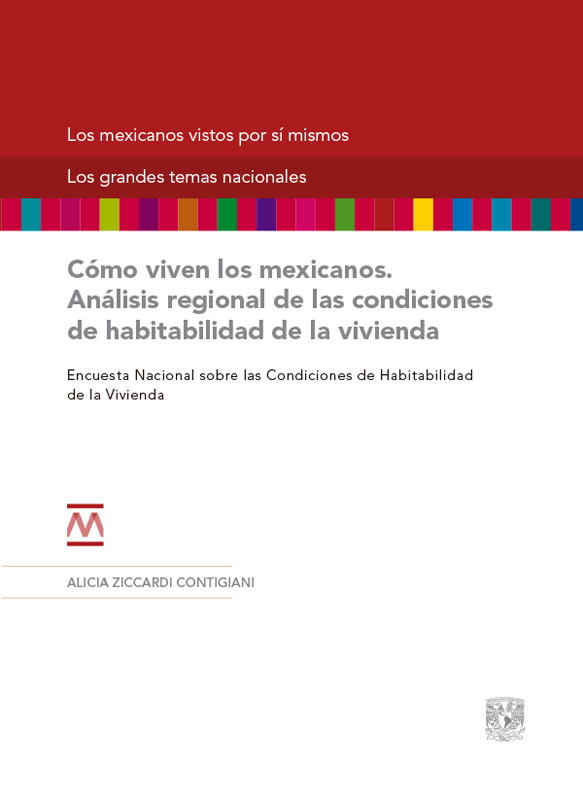 Los mexicanos vistos por sí mismos

Los grandes temas nacionales

Cómo viven los mexicanos. Análisis regional de las condiciones de habitabilidad de la vivienda

Encuesta Nacional sobre las Condiciones de Habitabilidad de la Vivienda

ALICIA ZICCARDI CONTIGIANI